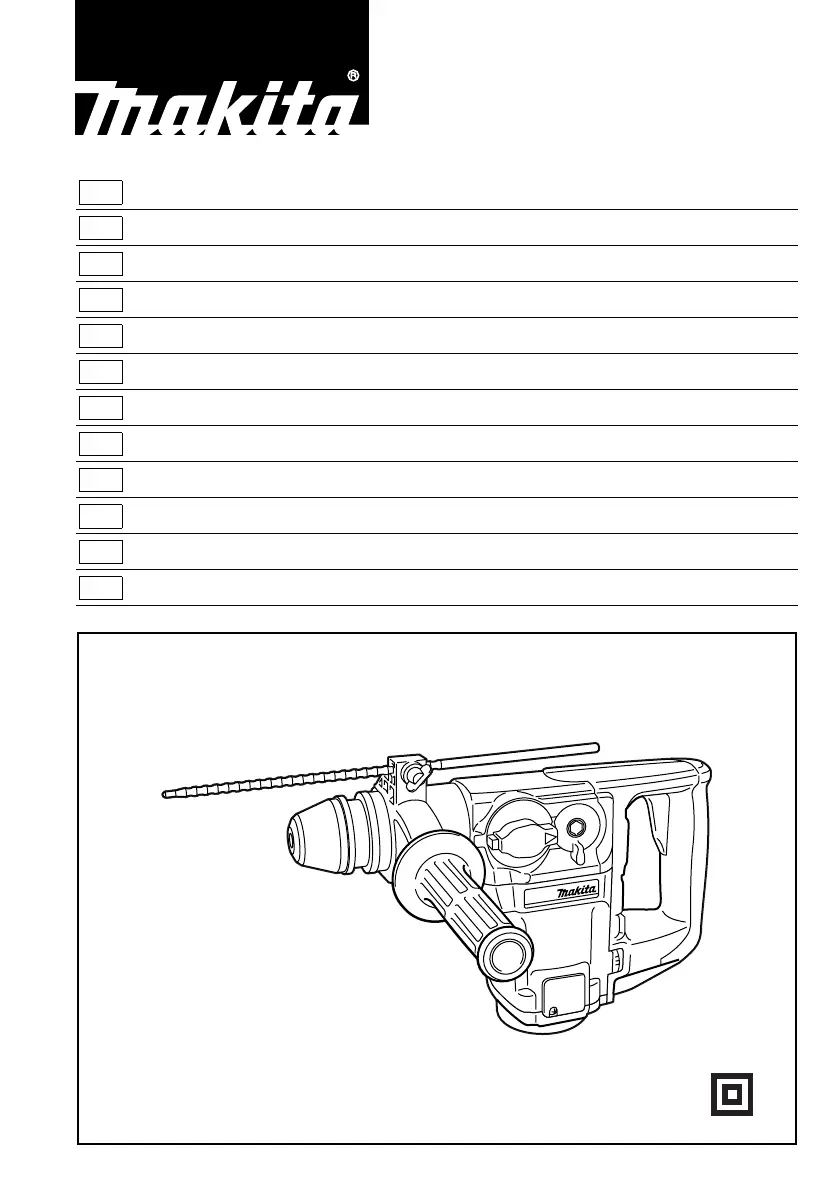 makita®

makita